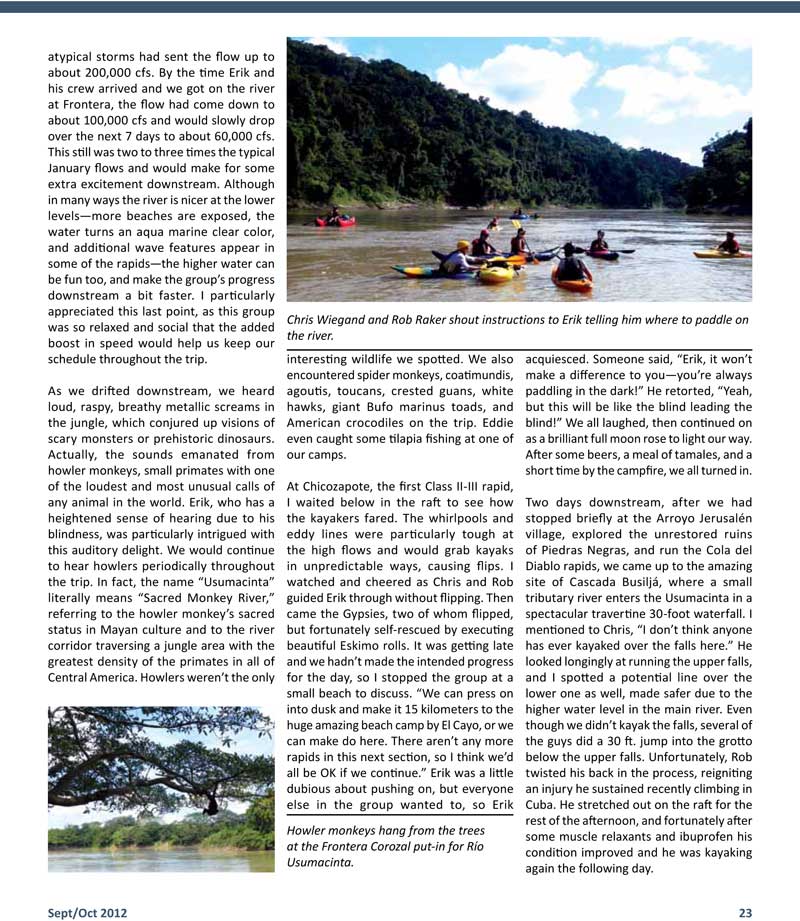 atypical storms had sent the flow up to about 200,000 cfs. By the time Erik and his crew arrived and we got on the river at Frontera, the flow had come down to about 100,000 cfs and would slowly drop over the next 7 days to about 60,000 cfs. This still was two to three times the typical January flows and would make for some extra excitement downstream. Although in many ways the river is nicer at the lower levels—more beaches are exposed, the water turns an aqua marine clear color, and additional wave features appear in some of the rapids—the higher water can be fun too, and make the group's progress downstream a bit faster. I particularly appreciated this last point, as this group was so relaxed and social that the added boost in speed would help us keep our schedule throughout the trip.

As we drifted downstream, we heard loud, raspy, breathy metallic screams in the jungle, which conjured up visions of scary monsters or prehistoric dinosaurs. Actually, the sounds emanated from howler monkeys, small primates with one of the loudest and most unusual calls of any animal in the world. Erik, who has a heightened sense of hearing due to his blindness, was particularly intrigued with this auditory delight. We would continue to hear howlers periodically throughout the trip. In fact, the name "Usumacinta" literally means "Sacred Monkey River," referring to the howler monkey's sacred status in Mayan culture and to the river corridor traversing a jungle area with the greatest density of the primates in all of Central America. Howlers weren't the only

Chris Wiegand and Rob Raker shout instructions to Erik telling him where to paddle on the river.

interesting wildlife we spotted. We also encountered spider monkeys, coatimundis, agoutis, toucans, crested guans, white hawks, giant Bufo marinus toads, and American crocodiles on the trip. Eddie even caught some tilapia fishing at one of our camps.

At Chicozapote, the first Class II-III rapid, I waited below in the raft to see how the kayakers fared. The whirlpools and eddy lines were particularly tough at the high flows and would grab kayaks in unpredictable ways, causing flips. I watched and cheered as Chris and Rob guided Erik through without flipping. Then came the Gypsies, two of whom flipped, but fortunately self-rescued by executing beautiful Eskimo rolls. It was getting late and we hadn't made the intended progress for the day, so I stopped the group at a small beach to discuss. "We can press on into dusk and make it 15 kilometers to the huge amazing beach camp by El Cayo, or we can make do here. There aren't any more rapids in this next section, so I think we'd all be OK if we continue." Erik was a little dubious about pushing on, but everyone else in the group wanted to, so Erik

Howler monkeys hang from the trees at the Frontera Corozal put-in for Río Usumacinta.

acquiesced. Someone said, "Erik, it won't make a difference to you—you're always paddling in the dark!" He retorted, "Yeah, but this will be like the blind leading the blind!" We all laughed, then continued on as a brilliant full moon rose to light our way. After some beers, a meal of tamales, and a short time by the campfire, we all turned in.

Two days downstream, after we had stopped briefly at the Arroyo Jerusalén village, explored the unrestored ruins of Piedras Negras, and run the Cola del Diablo rapids, we came up to the amazing site of Cascada Busiljá, where a small tributary river enters the Usumacinta in a spectacular travertine 30-foot waterfall. I mentioned to Chris, "I don't think anyone has ever kayaked over the falls here." He looked longingly at running the upper falls, and I spotted a potential line over the lower one as well, made safer due to the higher water level in the main river. Even though we didn't kayak the falls, several of the guys did a 30 ft. jump into the grotto below the upper falls. Unfortunately, Rob twisted his back in the process, reigniting an injury he sustained recently climbing in Cuba. He stretched out on the raft for the rest of the afternoon, and fortunately after some muscle relaxants and ibuprofen his condition improved and he was kayaking again the following day.

Sept/Oct 2012

23